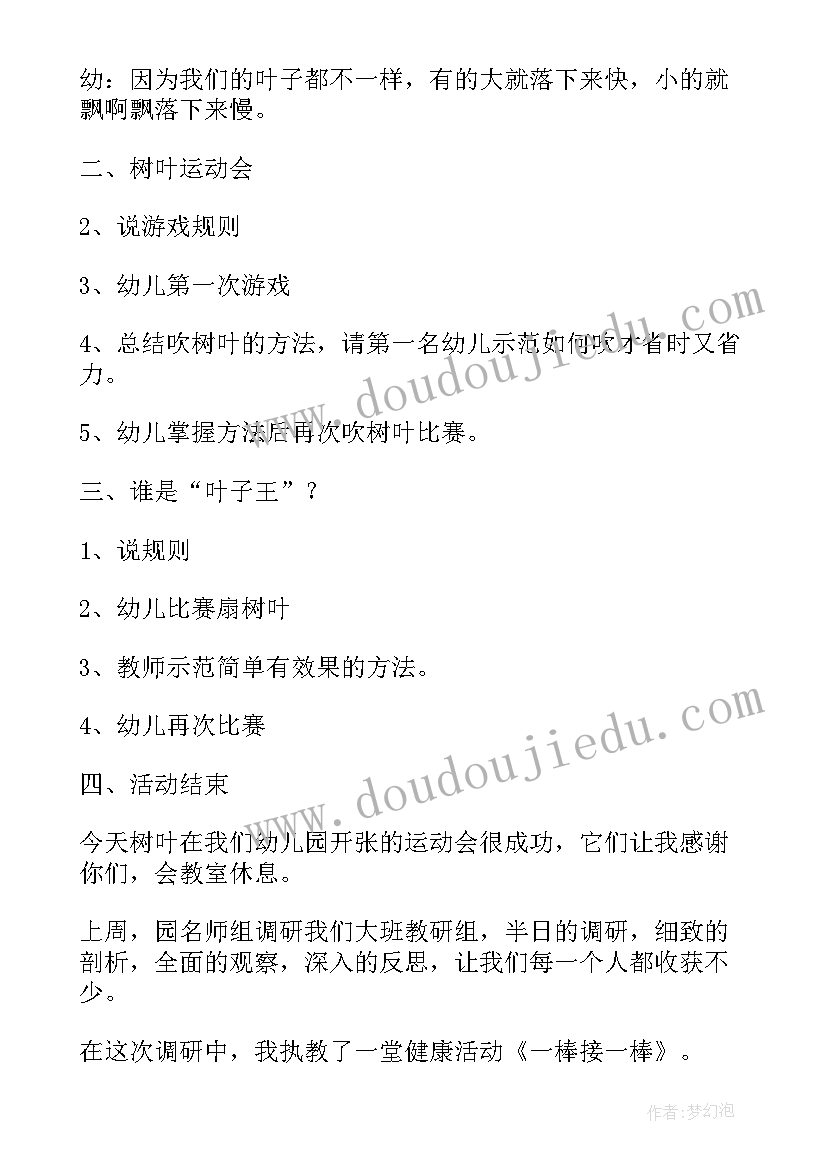 幼：因为我们的叶子都不一样，有的大就落下来快，小的就飘啊飘落下来慢。

二、树叶运动会

2、说游戏规则

3、幼儿第一次游戏

4、总结吹树叶的方法，请第一名幼儿示范如何吹才省时又省力。

5、幼儿掌握方法后再次吹树叶比赛。

三、谁是“叶子王”？

1、说规则

2、幼儿比赛扇树叶

3、教师示范简单有效果的方法。

4、幼儿再次比赛

四、活动结束

今天树叶在我们幼儿园开张的运动会很成功，它们让我感谢你们，会教室休息。

上周，园名师组调研我们大班教研组，半日的调研，细致的剖析，全面的观察，深入的反思，让我们每一个人都收获不少。

在这次调研中，我执教了一堂健康活动《一棒接一棒》。

www.doudoujiedu.com

www.doudoujiedu.com

作者：梦幻泡